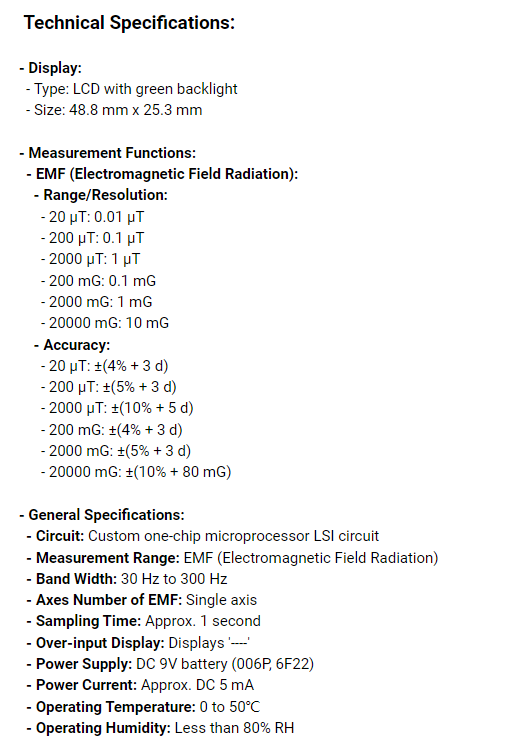 Technical Specifications:

- Display:
- Type: LCD with green backlight
- Size: 48.8 mm x 25.3 mm

- Measurement Functions:
- EMF (Electromagnetic Field Radiation):
- Range/Resolution:
- 20 μT: 0.01 μT
- 200 μT: 0.1 μT
- 2000 μT: 1 μT
- 200 mG: 0.1 mG
- 2000 mG: 1 mG
- 20000 mG: 10 mG
- Accuracy:
- 20 μT: ±(4% + 3 d)
- 200 μT: ±(5% + 3 d)
- 2000 μT: ±(10% + 5 d)
- 200 mG: ±(4% + 3 d)
- 2000 mG: ±(5% + 3 d)
- 20000 mG: ±(10% + 80 mG)

- General Specifications:
- Circuit: Custom one-chip microprocessor LSI circuit
- Measurement Range: EMF (Electromagnetic Field Radiation)
- Band Width: 30 Hz to 300 Hz
- Axes Number of EMF: Single axis
- Sampling Time: Approx. 1 second
- Over-input Display: Displays '----'
- Power Supply: DC 9V battery (006P, 6F22)
- Power Current: Approx. DC 5 mA
- Operating Temperature: 0 to 50°C
- Operating Humidity: Less than 80% RH